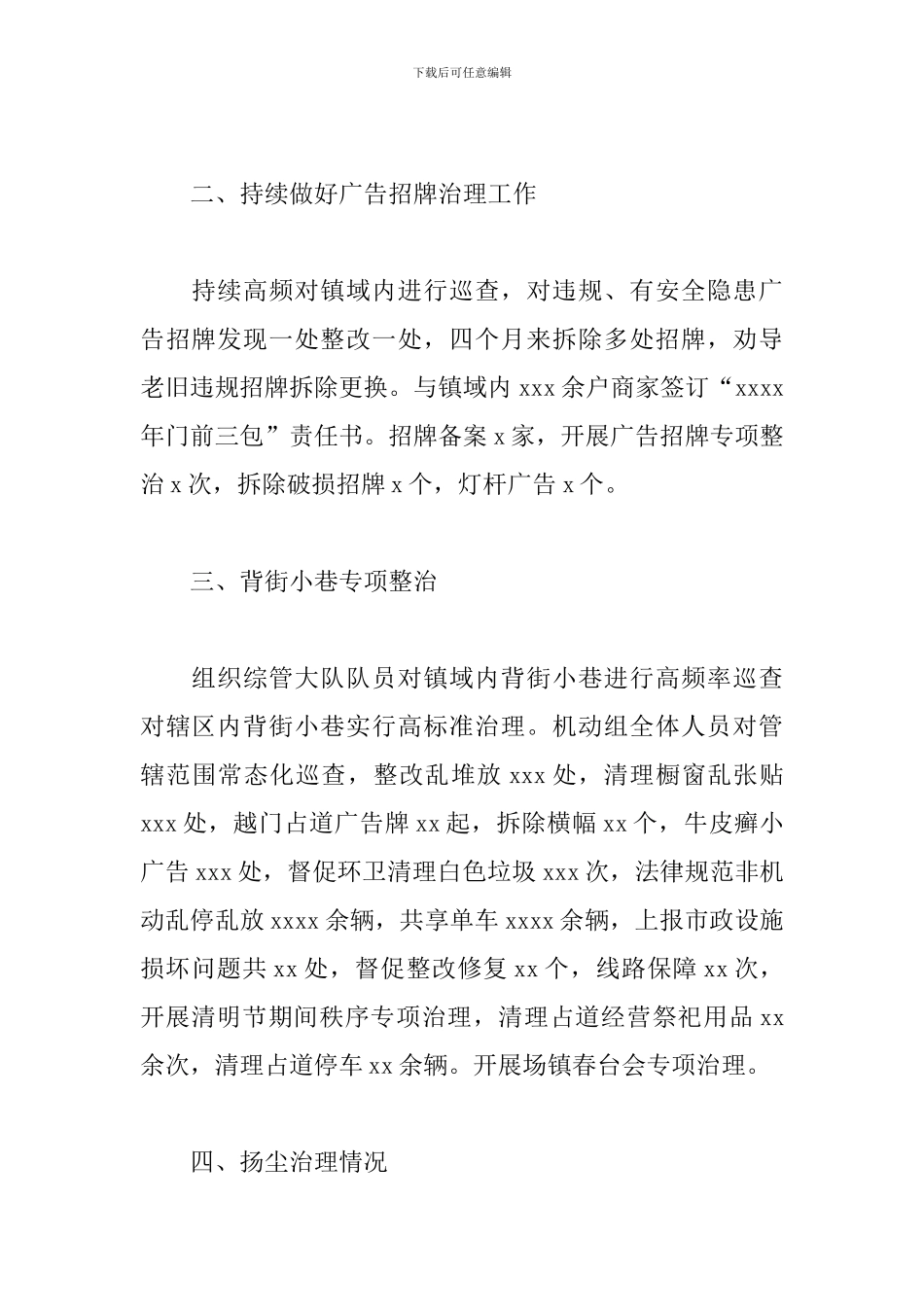 下载后可任意编辑

二、持续做好广告招牌治理工作

持续高频对镇域内进行巡查，对违规、有安全隐患广告招牌发现一处整改一处，四个月来拆除多处招牌，劝导老旧违规招牌拆除更换。与镇域内 xxx 余户商家签订“xxxx 年门前三包”责任书。招牌备案 x 家，开展广告招牌专项整治 x 次，拆除破损招牌 x 个，灯杆广告 x 个。

三、背街小巷专项整治

组织综管大队队员对镇域内背街小巷进行高频率巡查对辖区内背街小巷实行高标准治理。机动组全体人员对管辖范围常态化巡查，整改乱堆放 xxx 处，清理橱窗乱张贴 xxx 处，越门占道广告牌 xx 起，拆除横幅 xx 个，牛皮癣小广告 xxx 处，督促环卫清理白色垃圾 xxx 次，法律规范非机动乱停乱放 xxxx 余辆，共享单车 xxxx 余辆，上报市政设施损坏问题共 xx 处，督促整改修复 xx 个，线路保障 xx 次，开展清明节期间秩序专项治理，清理占道经营祭祀用品 xx 余次，清理占道停车 xx 余辆。开展场镇春台会专项治理。

四、扬尘治理情况